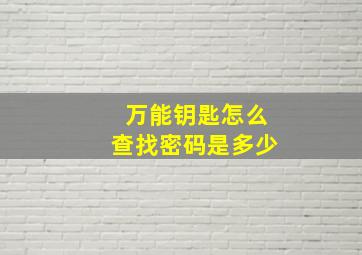 万能钥匙怎么
查找密码是多少